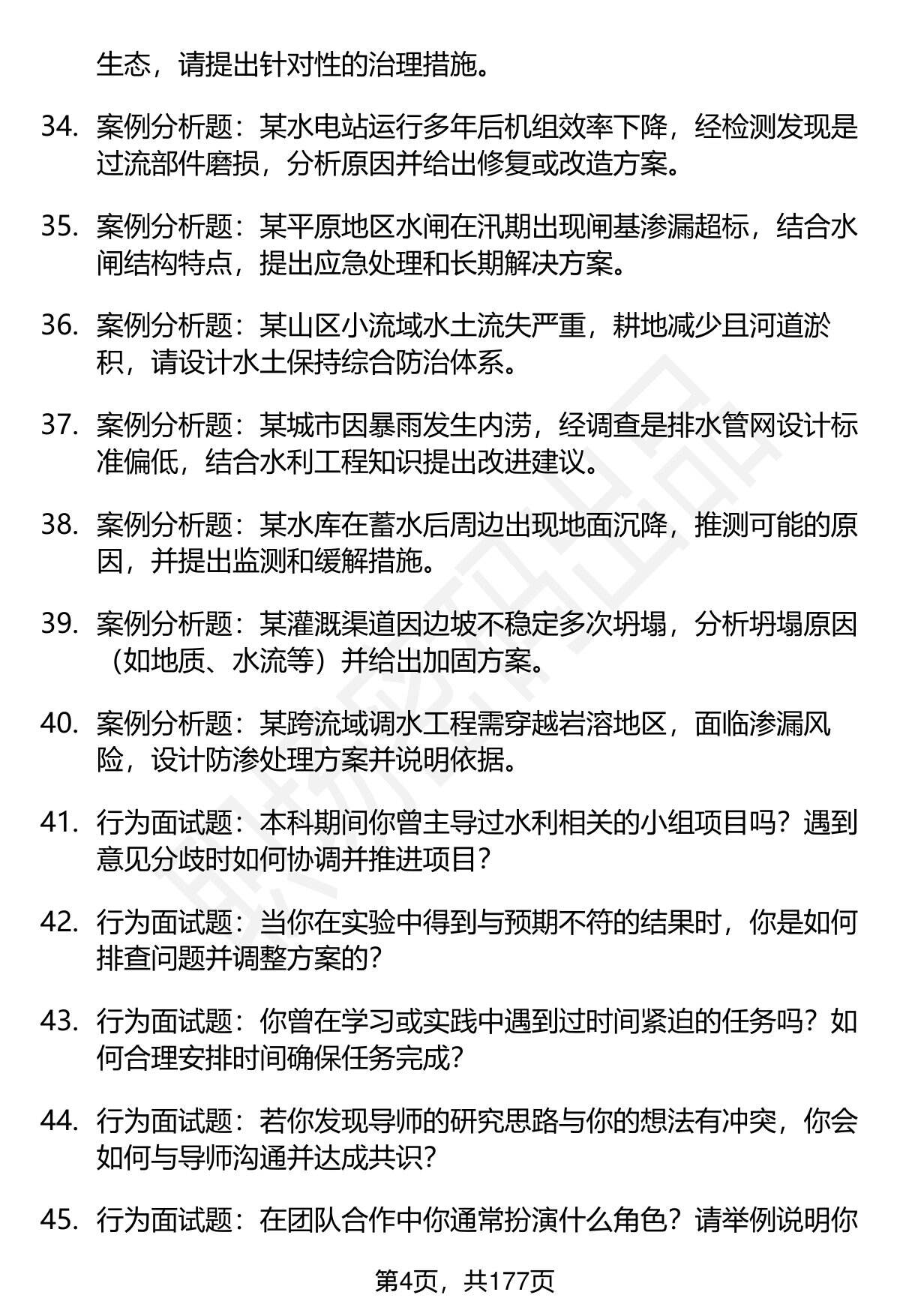 生态，请提出针对性的治理措施。

34. 案例分析题：某水电站运行多年后机组效率下降，经检测发现是过流部件磨损，分析原因并给出修复或改造方案。

35. 案例分析题：某平原地区水闸在汛期出现闸基渗漏超标，结合水闸结构特点，提出应急处理和长期解决方案。

36. 案例分析题：某山区小流域水土流失严重，耕地减少且河道淤积，请设计水土保持综合防治体系。

37. 案例分析题：某城市因暴雨发生内涝，经调查是排水管网设计标准偏低，结合水利工程知识提出改进建议。

38. 案例分析题：某水库在蓄水后周边出现地面沉降，推测可能的原因，并提出监测和缓解措施。

39. 案例分析题：某灌溉渠道因边坡不稳定多次坍塌，分析坍塌原因（如地质、水流等）并给出加固方案。

40. 案例分析题：某跨流域调水工程需穿越岩溶地区，面临渗漏风险，设计防渗处理方案并说明依据。

41. 行为面试题：本科期间你曾主导过水利相关的小组项目吗？遇到意见分歧时如何协调并推进项目？

42. 行为面试题：当你在实验中得到与预期不符的结果时，你是如何排查问题并调整方案的？

43. 行为面试题：你曾在学习或实践中遇到过时间紧迫的任务吗？如何合理安排时间确保任务完成？

44. 行为面试题：若你发现导师的研究思路与你的想法有冲突，你会如何与导师沟通并达成共识？

45. 行为面试题：在团队合作中你通常扮演什么角色？请举例说明你

第4页，共177页